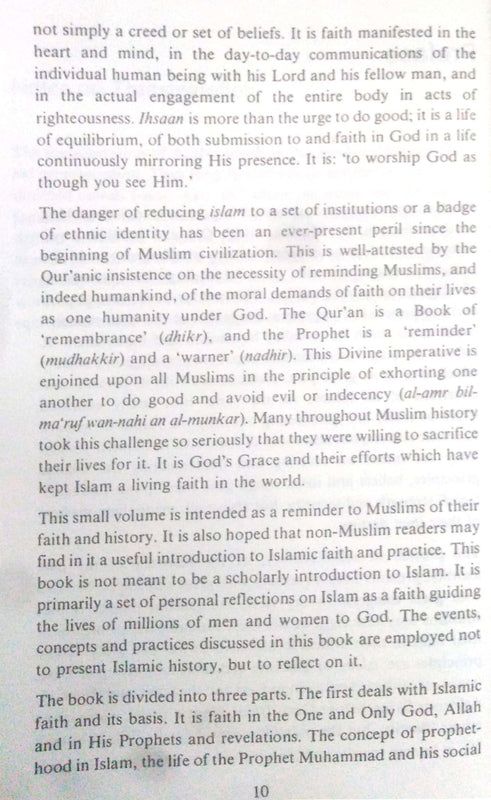 not simply a creed or set of beliefs. It is faith manifested in the heart and mind, in the day-to-day communications of the individual human being with his Lord and his fellow man, and in the actual engagement of the entire body in acts of righteousness. Ihsaan is more than the urge to do good; it is a life of equilibrium, of both submission to and faith in God in a life continuously mirroring His presence. It is: 'to worship God as though you see Him.'

The danger of reducing islam to a set of institutions or a badge of ethnic identity has been an ever-present peril since the beginning of Muslim civilization. This is well-attested by the Qur'anic insistence on the necessity of reminding Muslims, and indeed humankind, of the moral demands of faith on their lives as one humanity under God. The Qur'an is a Book of 'remembrance' (dhikr), and the Prophet is a 'reminder' (mudhakkir) and a 'warner' (nadhir). This Divine imperative is enjoined upon all Muslims in the principle of exhorting one another to do good and avoid evil or indecency (al-amr bil-ma'ruf wan-nahi an al-munkar). Many throughout Muslim history took this challenge so seriously that they were willing to sacrifice their lives for it. It is God's Grace and their efforts which have kept Islam a living faith in the world.

This small volume is intended as a reminder to Muslims of their faith and history. It is also hoped that non-Muslim readers may find in it a useful introduction to Islamic faith and practice. This book is not meant to be a scholarly introduction to Islam. It is primarily a set of personal reflections on Islam as a faith guiding the lives of millions of men and women to God. The events, concepts and practices discussed in this book are employed not to present Islamic history, but to reflect on it.

The book is divided into three parts. The first deals with Islamic faith and its basis. It is faith in the One and Only God, Allah and in His Prophets and revelations. The concept of prophethood in Islam, the life of the Prophet Muhammad and his social

10